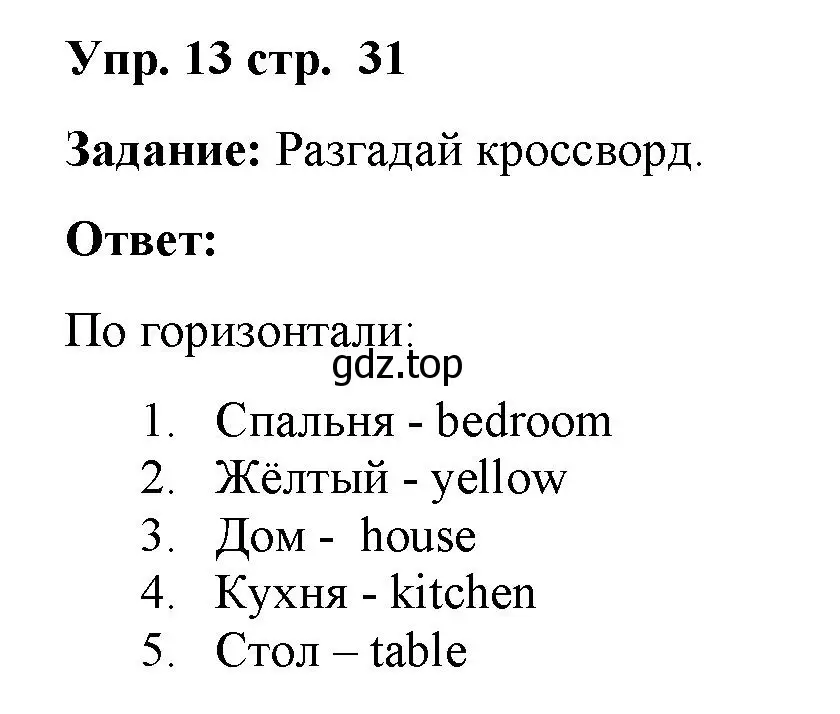 Упр. 13 стр. 31

Задание: Разгадай кроссворд.

Ответ:

По горизонтали:

gdz.top

1. Спальня - bedroom
2. Жёлтый - yellow
3. Дом - house
4. Кухня - kitchen
5. Стол – table